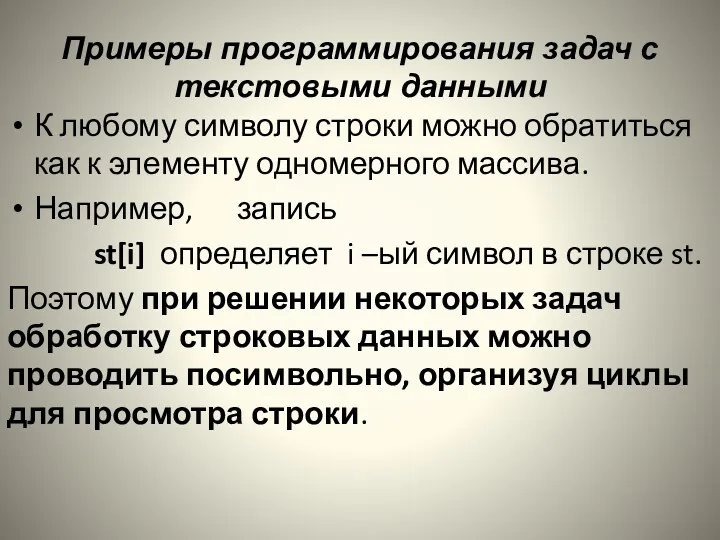 Примеры программирования задач с текстовыми данными

• К любому символу строки можно обратиться как к элементу одномерного массива.
• Например, запись

st[i] определяет i –ый символ в строке st.

Поэтому при решении некоторых задач обработку строковых данных можно проводить посимвольно, организуя циклы для просмотра строки.